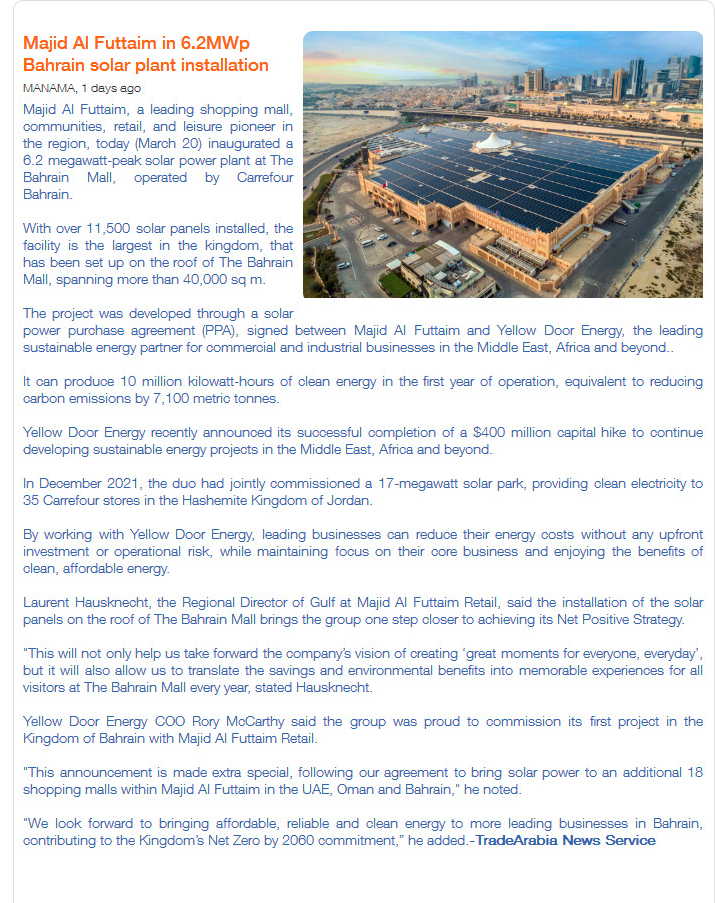 Majid Al Futtaim in 6.2MWp Bahrain solar plant installation

MANAMA, 1 days ago

Majid Al Futtaim, a leading shopping mall, communities, retail, and leisure pioneer in the region, today (March 20) inaugurated a 6.2 megawatt-peak solar power plant at The Bahrain Mall, operated by Carrefour Bahrain.

With over 11,500 solar panels installed, the facility is the largest in the kingdom, that has been set up on the roof of The Bahrain Mall, spanning more than 40,000 sq m.

The project was developed through a solar power purchase agreement (PPA), signed between Majid Al Futtaim and Yellow Door Energy, the leading sustainable energy partner for commercial and industrial businesses in the Middle East, Africa and beyond..

It can produce 10 million kilowatt-hours of clean energy in the first year of operation, equivalent to reducing carbon emissions by 7,100 metric tonnes.

Yellow Door Energy recently announced its successful completion of a $400 million capital hike to continue developing sustainable energy projects in the Middle East, Africa and beyond.

In December 2021, the duo had jointly commissioned a 17-megawatt solar park, providing clean electricity to 35 Carrefour stores in the Hashemite Kingdom of Jordan.

By working with Yellow Door Energy, leading businesses can reduce their energy costs without any upfront investment or operational risk, while maintaining focus on their core business and enjoying the benefits of clean, affordable energy.

Laurent Hausknecht, the Regional Director of Gulf at Majid Al Futtaim Retail, said the installation of the solar panels on the roof of The Bahrain Mall brings the group one step closer to achieving its Net Positive Strategy.

"This will not only help us take forward the company's vision of creating 'great moments for everyone, everyday', but it will also allow us to translate the savings and environmental benefits into memorable experiences for all visitors at The Bahrain Mall every year, stated Hausknecht.

Yellow Door Energy COO Rory McCarthy said the group was proud to commission its first project in the Kingdom of Bahrain with Majid Al Futtaim Retail.

"This announcement is made extra special, following our agreement to bring solar power to an additional 18 shopping malls within Majid Al Futtaim in the UAE, Oman and Bahrain," he noted.

"We look forward to bringing affordable, reliable and clean energy to more leading businesses in Bahrain, contributing to the Kingdom's Net Zero by 2060 commitment," he added.-TradeArabia News Service